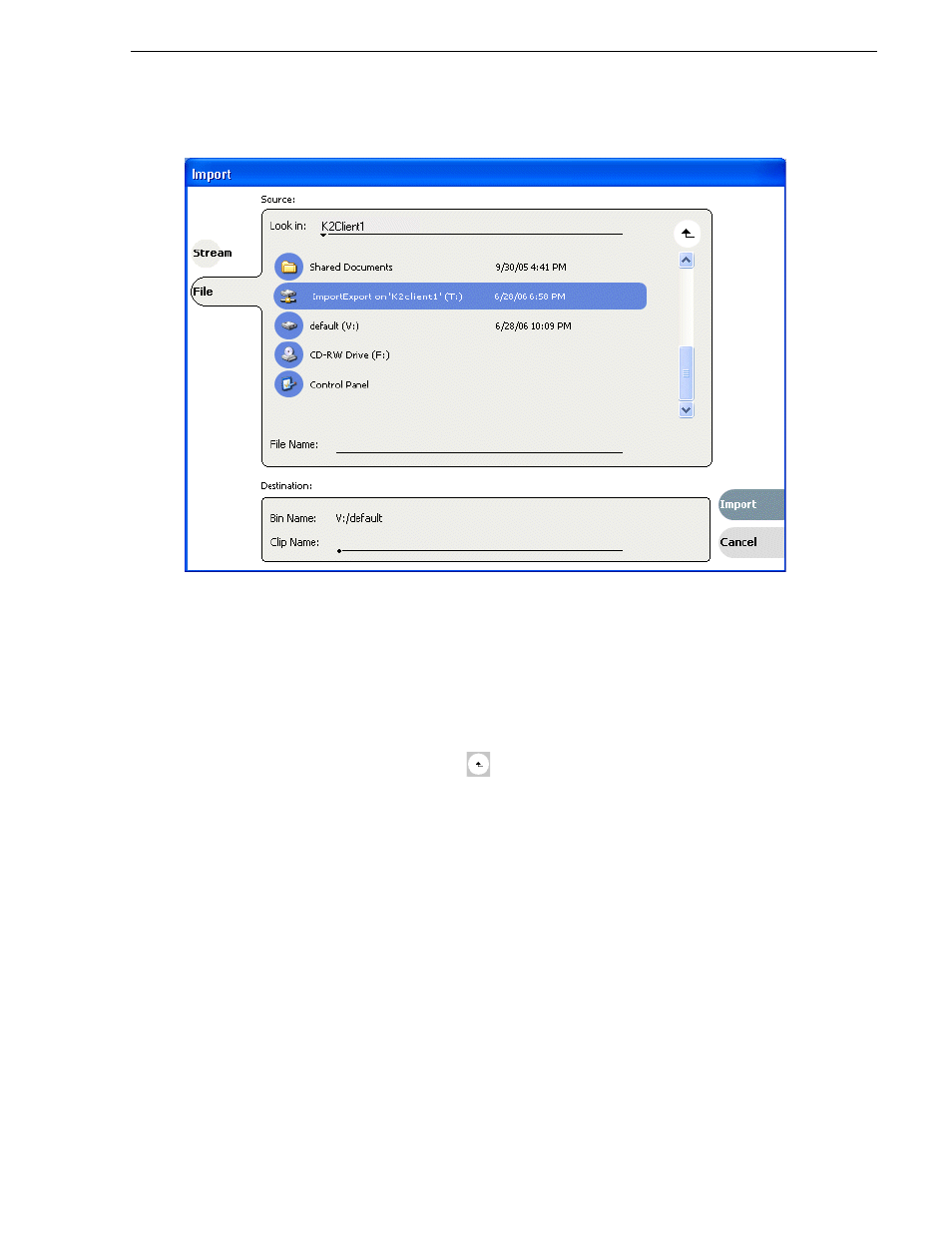 Import

Source:

Look in: K2Client1

Stream

File

Shared Documents 9/30/05 4:41 PM

ImportExport on 'K2client1' (T:) 6/28/06 6:58 PM

default (V:) 6/28/06 10:09 PM

CD-RW Drive (F:)

Control Panel

File Name:

Destination:

Bin Name: V:/default

Clip Name:

Import

Cancel